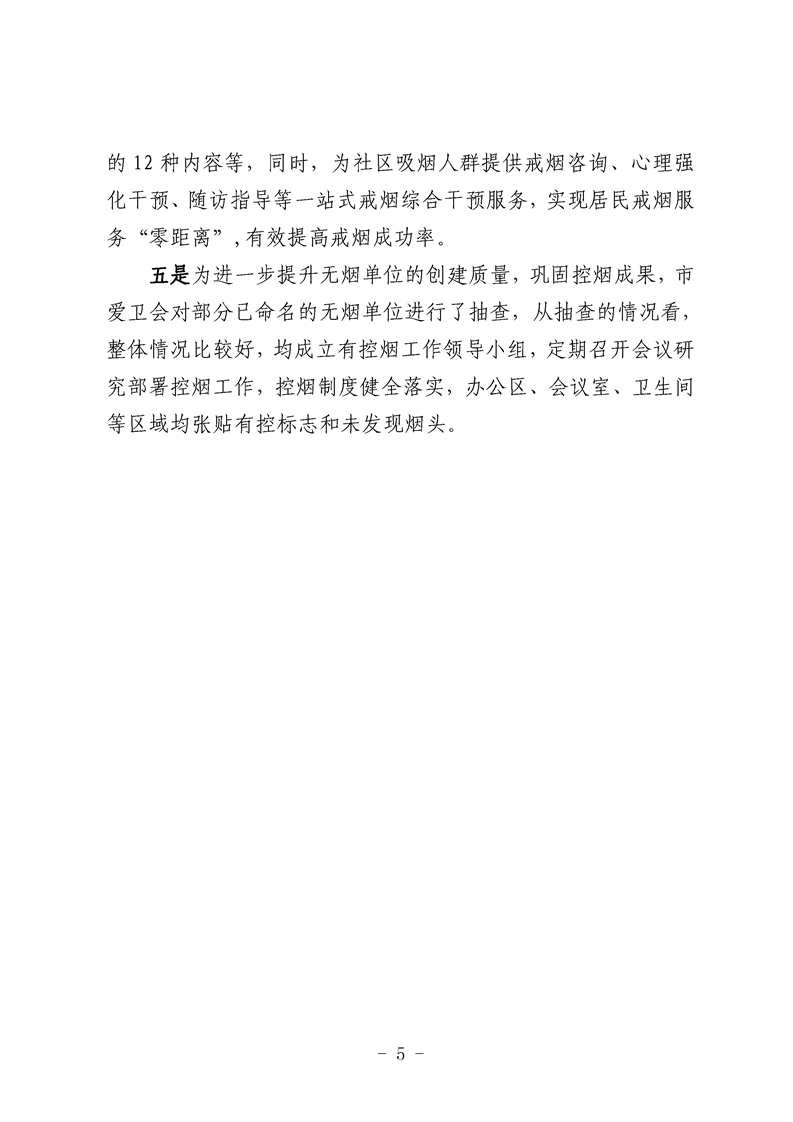 的 12 种内容等，同时，为社区吸烟人群提供戒烟咨询、心理强化干预、随访指导等一站式戒烟综合干预服务，实现居民戒烟服务“零距离”，有效提高戒烟成功率。

五是为进一步提升无烟单位的创建质量，巩固控烟成果，市爱卫会对部分已命名的无烟单位进行了抽查，从抽查的情况看，整体情况比较好，均成立有控烟工作领导小组，定期召开会议研究部署控烟工作，控烟制度健全落实，办公区、会议室、卫生间等区域均张贴有控标志和未发现烟头。

- 5 -